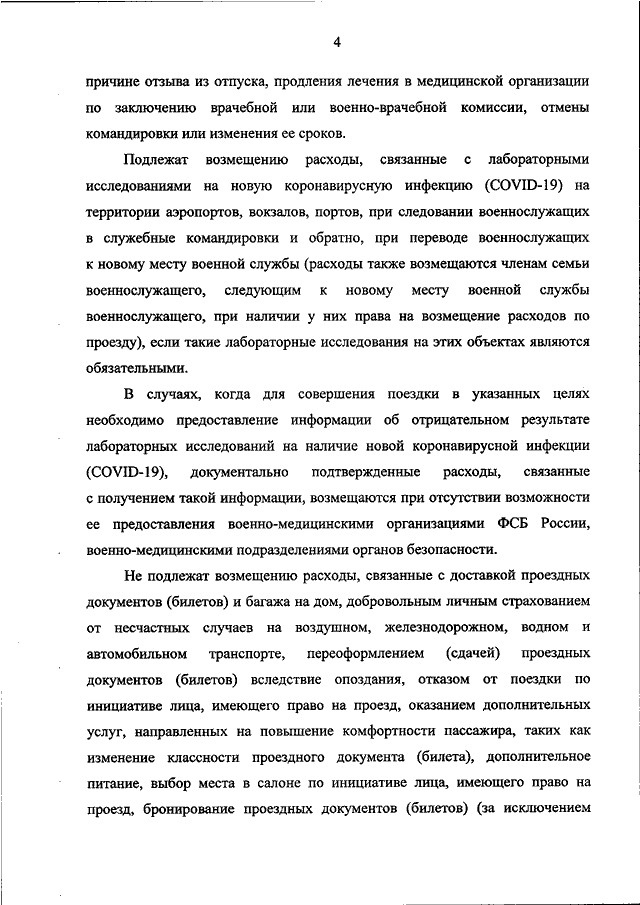 4

причине отзыва из отпуска, продления лечения в медицинской организации по заключению врачебной или военно-врачебной комиссии, отмены командировки или изменения ее сроков.

Подлежат возмещению расходы, связанные с лабораторными исследованиями на новую коронавирусную инфекцию (COVID-19) на территории аэропортов, вокзалов, портов, при следовании военнослужащих в служебные командировки и обратно, при переводе военнослужащих к новому месту военной службы (расходы также возмещаются членам семьи военнослужащего, следующим к новому месту военной службы военнослужащего, при наличии у них права на возмещение расходов по проезду), если такие лабораторные исследования на этих объектах являются обязательными.

В случаях, когда для совершения поездки в указанных целях необходимо предоставление информации об отрицательном результате лабораторных исследований на наличие новой коронавирусной инфекции (COVID-19), документально подтвержденные расходы, связанные с получением такой информации, возмещаются при отсутствии возможности ее предоставления военно-медицинскими организациями ФСБ России, военно-медицинскими подразделениями органов безопасности.

Не подлежат возмещению расходы, связанные с доставкой проездных документов (билетов) и багажа на дом, добровольным личным страхованием от несчастных случаев на воздушном, железнодорожном, водном и автомобильном транспорте, переоформлением (сдачей) проездных документов (билетов) вследствие опоздания, отказом от поездки по инициативе лица, имеющего право на проезд, оказанием дополнительных услуг, направленных на повышение комфортности пассажира, таких как изменение классности проездного документа (билета), дополнительное питание, выбор места в салоне по инициативе лица, имеющего право на проезд, бронирование проездных документов (билетов) (за исключением